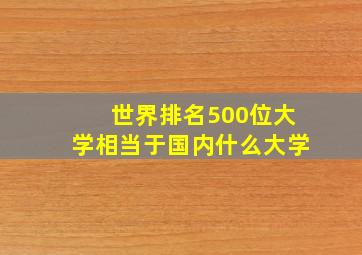 世界排名500位大学相当于国内什么大学